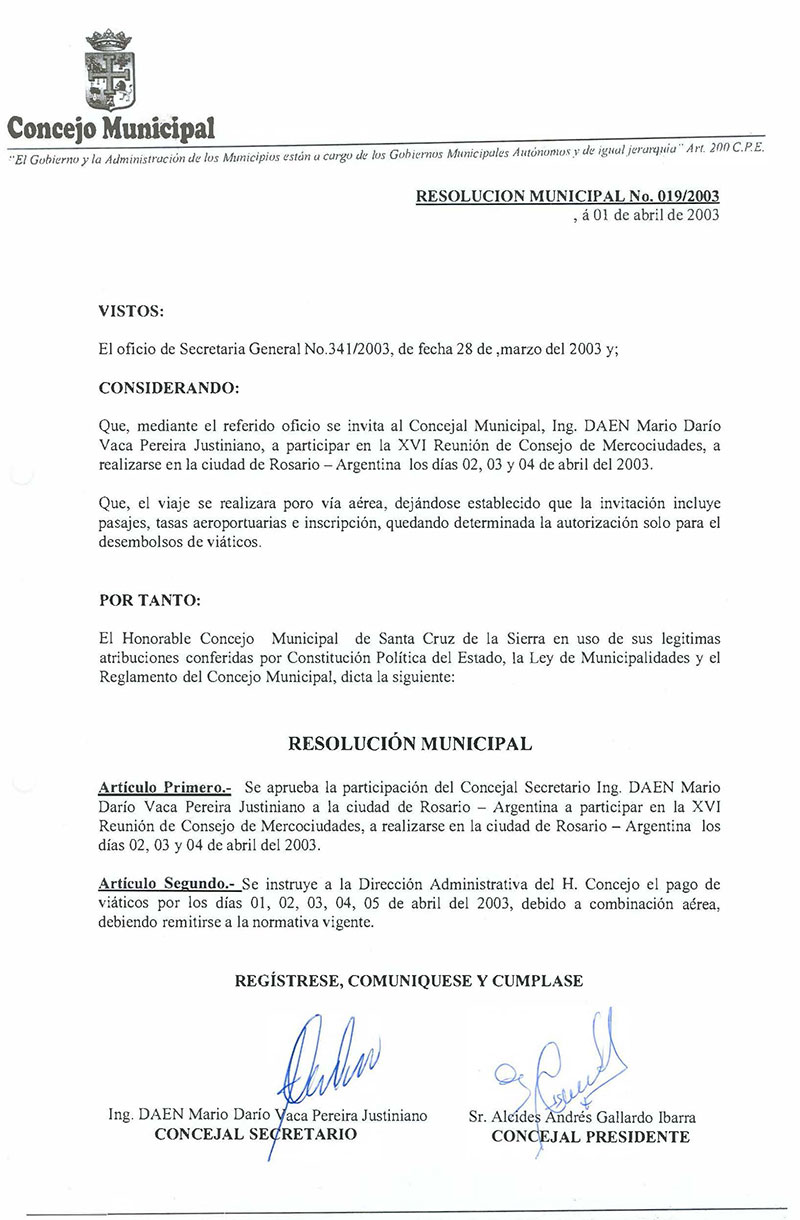 Concejo Municipal

"El Gobierno y la Administración de los Municipios están a cargo de los Gobiernos Municipales Autónomos y de igual jerarquía" Art. 200 C.P.E.

RESOLUCION MUNICIPAL No. 019/2003
, á 01 de abril de 2003

VISTOS:

El oficio de Secretaria General No.341/2003, de fecha 28 de ,marzo del 2003 y;

CONSIDERANDO:

Que, mediante el referido oficio se invita al Concejal Municipal, Ing. DAEN Mario Darío Vaca Pereira Justiniano, a participar en la XVI Reunión de Consejo de Mercociudades, a realizarse en la ciudad de Rosario – Argentina los días 02, 03 y 04 de abril del 2003.

Que, el viaje se realizara poro vía aérea, dejándose establecido que la invitación incluye pasajes, tasas aeroportuarias e inscripción, quedando determinada la autorización solo para el desembolsos de viáticos.

POR TANTO:

El Honorable Concejo Municipal de Santa Cruz de la Sierra en uso de sus legitimas atribuciones conferidas por Constitución Política del Estado, la Ley de Municipalidades y el Reglamento del Concejo Municipal, dicta la siguiente:

RESOLUCIÓN MUNICIPAL

Artículo Primero.- Se aprueba la participación del Concejal Secretario Ing. DAEN Mario Darío Vaca Pereira Justiniano a la ciudad de Rosario – Argentina a participar en la XVI Reunión de Consejo de Mercociudades, a realizarse en la ciudad de Rosario – Argentina los días 02, 03 y 04 de abril del 2003.

Artículo Segundo.- Se instruye a la Dirección Administrativa del H. Concejo el pago de viáticos por los días 01, 02, 03, 04, 05 de abril del 2003, debido a combinación aérea, debiendo remitirse a la normativa vigente.

REGÍSTRESE, COMUNIQUESE Y CUMPLASE

Ing. DAEN Mario Darío Vaca Pereira Justiniano
CONCEJAL SECRETARIO

Sr. Alcides Andrés Gallardo Ibarra
CONCEJAL PRESIDENTE